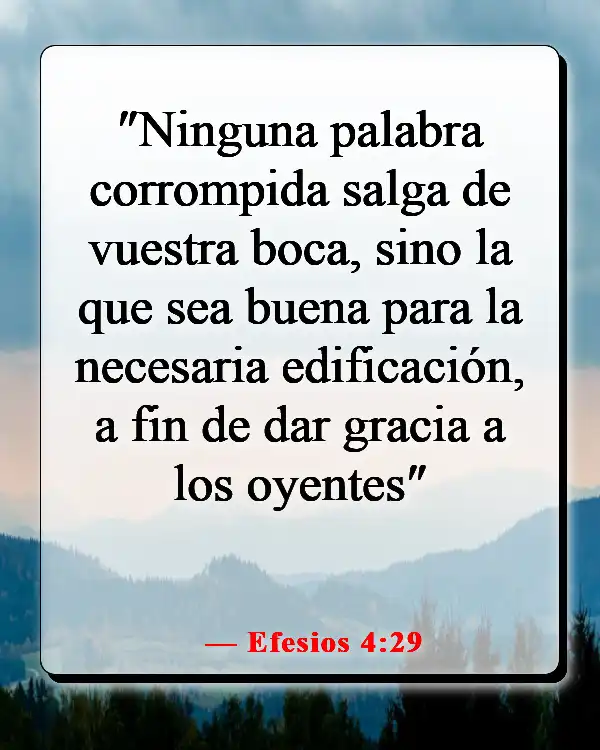 "Ninguna palabra corrompida salga de vuestra boca, sino la que sea buena para la necesaria edificación, a fin de dar gracia a los oyentes"

— Efesios 4:29